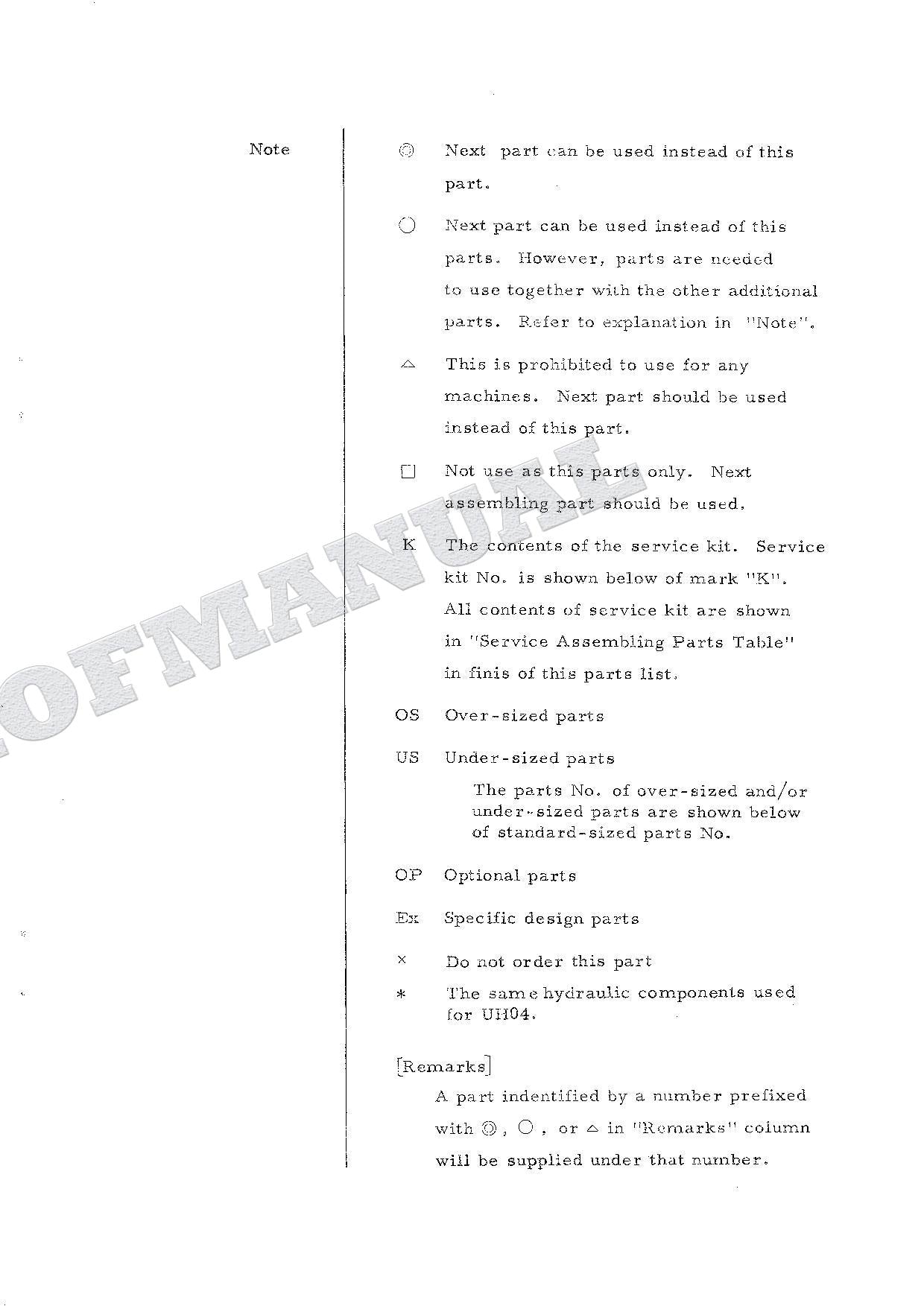 Note

◎ Next part can be used instead of this part.

○ Next part can be used instead of this parts. However, parts are needed to use together with the other additional parts. Refer to explanation in "Note".

△ This is prohibited to use for any machines. Next part should be used instead of this part.

□ Not use as this parts only. Next assembling part should be used.

K The contents of the service kit. Service kit No. is shown below of mark "K". All contents of service kit are shown in "Service Assembling Parts Table" in finis of this parts list.

OS Over-sized parts

US Under-sized parts

The parts No. of over-sized and/or under-sized parts are shown below of standard-sized parts No.

OP Optional parts

Ex Specific design parts

× Do not order this part

* The same hydraulic components used for UH04.

[Remarks]

A part indentified by a number prefixed with ◎, ○, or △ in "Remarks" column will be supplied under that number.

OFMANUAL